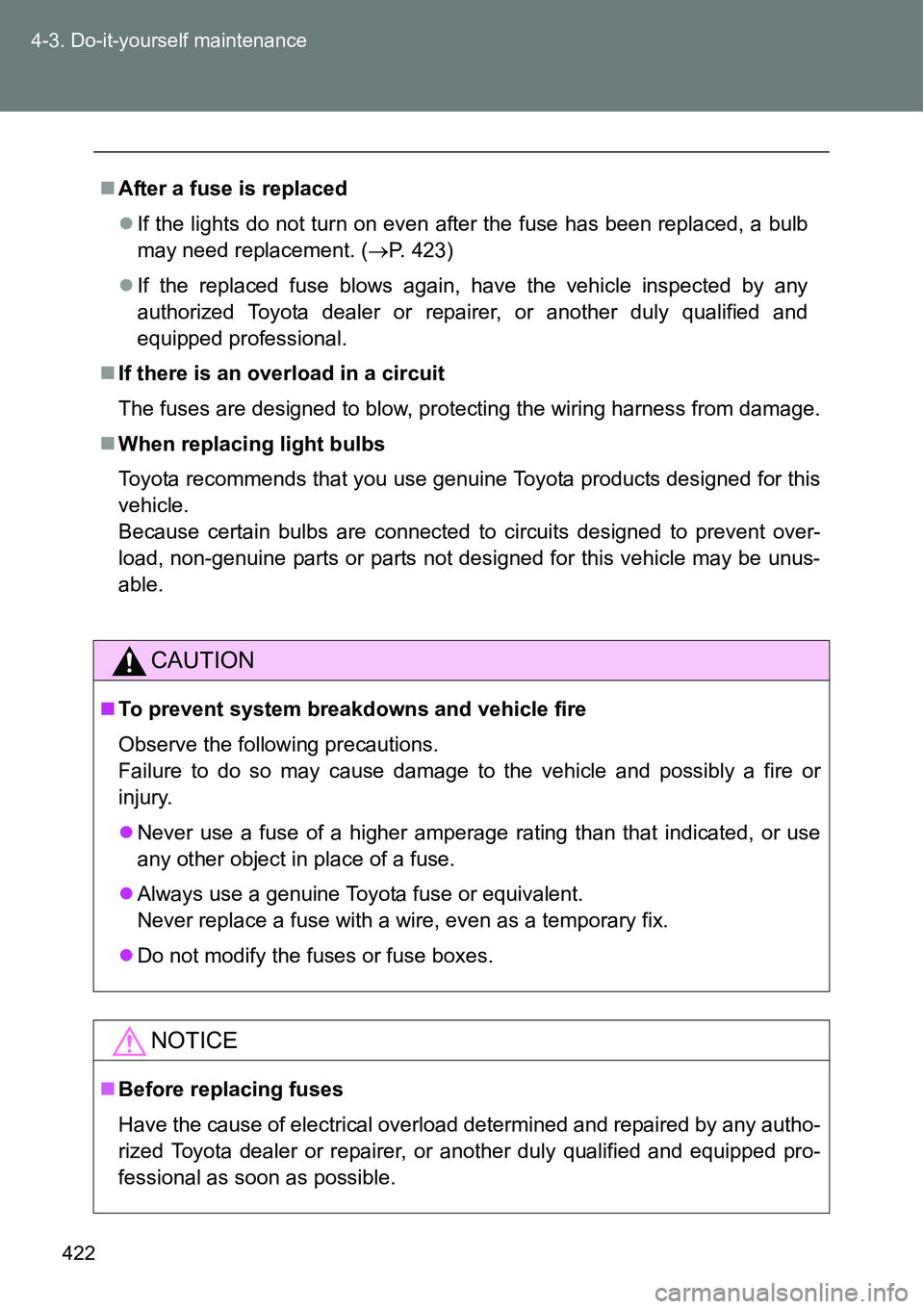 4-3. Do-it-yourself maintenance

■ After a fuse is replaced

● If the lights do not turn on even after the fuse has been replaced, a bulb may need replacement. (→P. 423)

● If the replaced fuse blows again, have the vehicle inspected by any authorized Toyota dealer or repairer, or another duly qualified and equipped professional.

■ If there is an overload in a circuit

The fuses are designed to blow, protecting the wiring harness from damage.

■ When replacing light bulbs

Toyota recommends that you use genuine Toyota products designed for this vehicle.
Because certain bulbs are connected to circuits designed to prevent overload, non-genuine parts or parts not designed for this vehicle may be unusable.

CAUTION

■ To prevent system breakdowns and vehicle fire

Observe the following precautions.
Failure to do so may cause damage to the vehicle and possibly a fire or injury.

● Never use a fuse of a higher amperage rating than that indicated, or use any other object in place of a fuse.

● Always use a genuine Toyota fuse or equivalent.
Never replace a fuse with a wire, even as a temporary fix.

● Do not modify the fuses or fuse boxes.

NOTICE

■ Before replacing fuses

Have the cause of electrical overload determined and repaired by any authorized Toyota dealer or repairer, or another duly qualified and equipped professional as soon as possible.

422

carmanualsonline.info